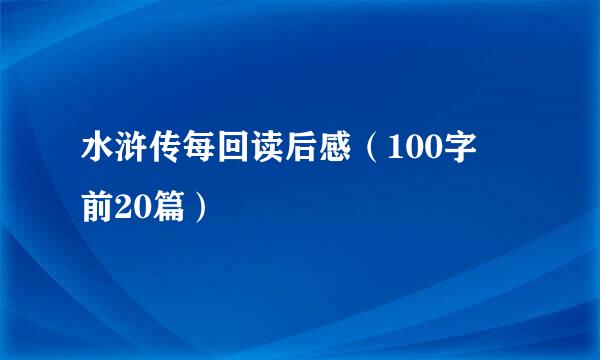 水浒传每回读后感（100字前20篇）